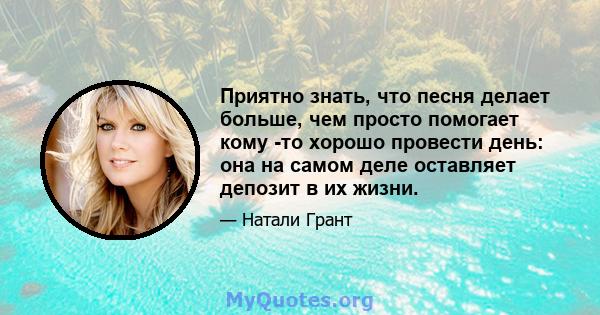 Приятно знать, что песня делает больше, чем просто помогает кому -то хорошо провести день: она на самом деле оставляет депозит в их жизни.

— Натали Грант

MyQuotes.org